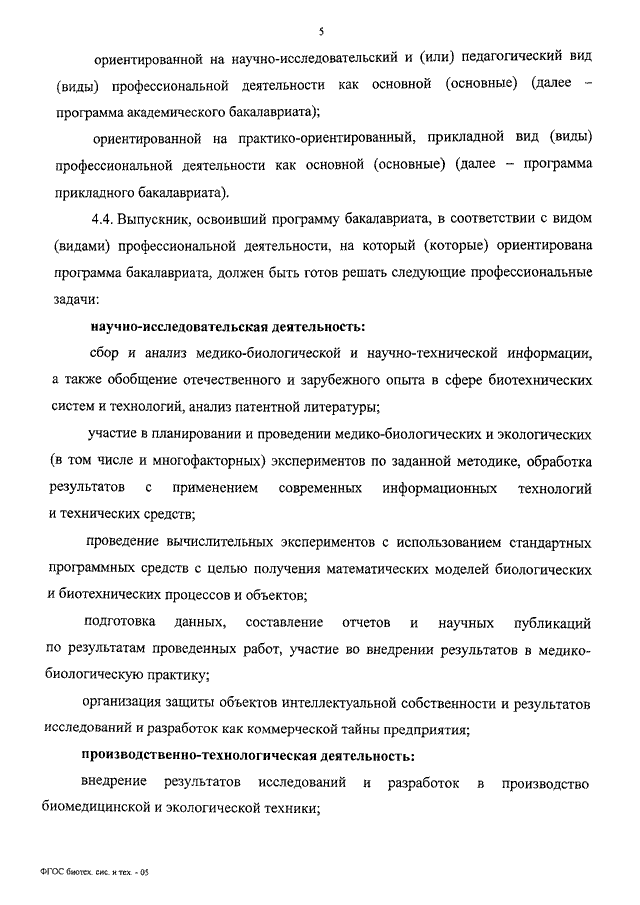 5

ориентированной на научно-исследовательский и (или) педагогический вид (виды) профессиональной деятельности как основной (основные) (далее – программа академического бакалавриата);

ориентированной на практико-ориентированный, прикладной вид (виды) профессиональной деятельности как основной (основные) (далее – программа прикладного бакалавриата).

4.4. Выпускник, освоивший программу бакалавриата, в соответствии с видом (видами) профессиональной деятельности, на который (которые) ориентирована программа бакалавриата, должен быть готов решать следующие профессиональные задачи:

научно-исследовательская деятельность:

сбор и анализ медико-биологической и научно-технической информации, а также обобщение отечественного и зарубежного опыта в сфере биотехнических систем и технологий, анализ патентной литературы;

участие в планировании и проведении медико-биологических и экологических (в том числе и многофакторных) экспериментов по заданной методике, обработка результатов с применением современных информационных технологий и технических средств;

проведение вычислительных экспериментов с использованием стандартных программных средств с целью получения математических моделей биологических и биотехнических процессов и объектов;

подготовка данных, составление отчетов и научных публикаций по результатам проведенных работ, участие во внедрении результатов в медико-биологическую практику;

организация защиты объектов интеллектуальной собственности и результатов исследований и разработок как коммерческой тайны предприятия;

производственно-технологическая деятельность:

внедрение результатов исследований и разработок в производство биомедицинской и экологической техники;

ФГОС биотех. сис. и тех. - 05